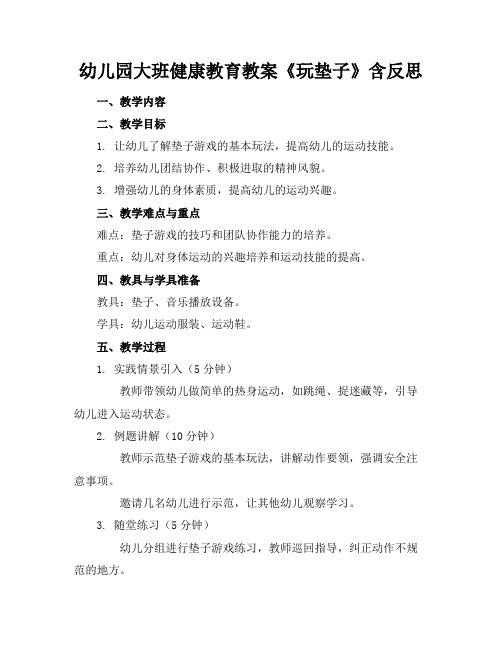 幼儿园大班健康教育教案《玩垫子》含反思

一、教学内容

二、教学目标

1. 让幼儿了解垫子游戏的基本玩法，提高幼儿的运动技能。

2. 培养幼儿团结协作、积极进取的精神风貌。

3. 增强幼儿的身体素质，提高幼儿的运动兴趣。

三、教学难点与重点

难点：垫子游戏的技巧和团队协作能力的培养。

重点：幼儿对身体运动的兴趣培养和运动技能的提高。

四、教具与学具准备

教具：垫子、音乐播放设备。

学具：幼儿运动服装、运动鞋。

五、教学过程

1. 实践情景引入（5 分钟）

教师带领幼儿做简单的热身运动，如跳绳、捉迷藏等，引导幼儿进入运动状态。

2. 例题讲解（10 分钟）

教师示范垫子游戏的基本玩法，讲解动作要领，强调安全注意事项。

邀请几名幼儿进行示范，让其他幼儿观察学习。

3. 随堂练习（5 分钟）

幼儿分组进行垫子游戏练习，教师巡回指导，纠正动作不规范的地方。